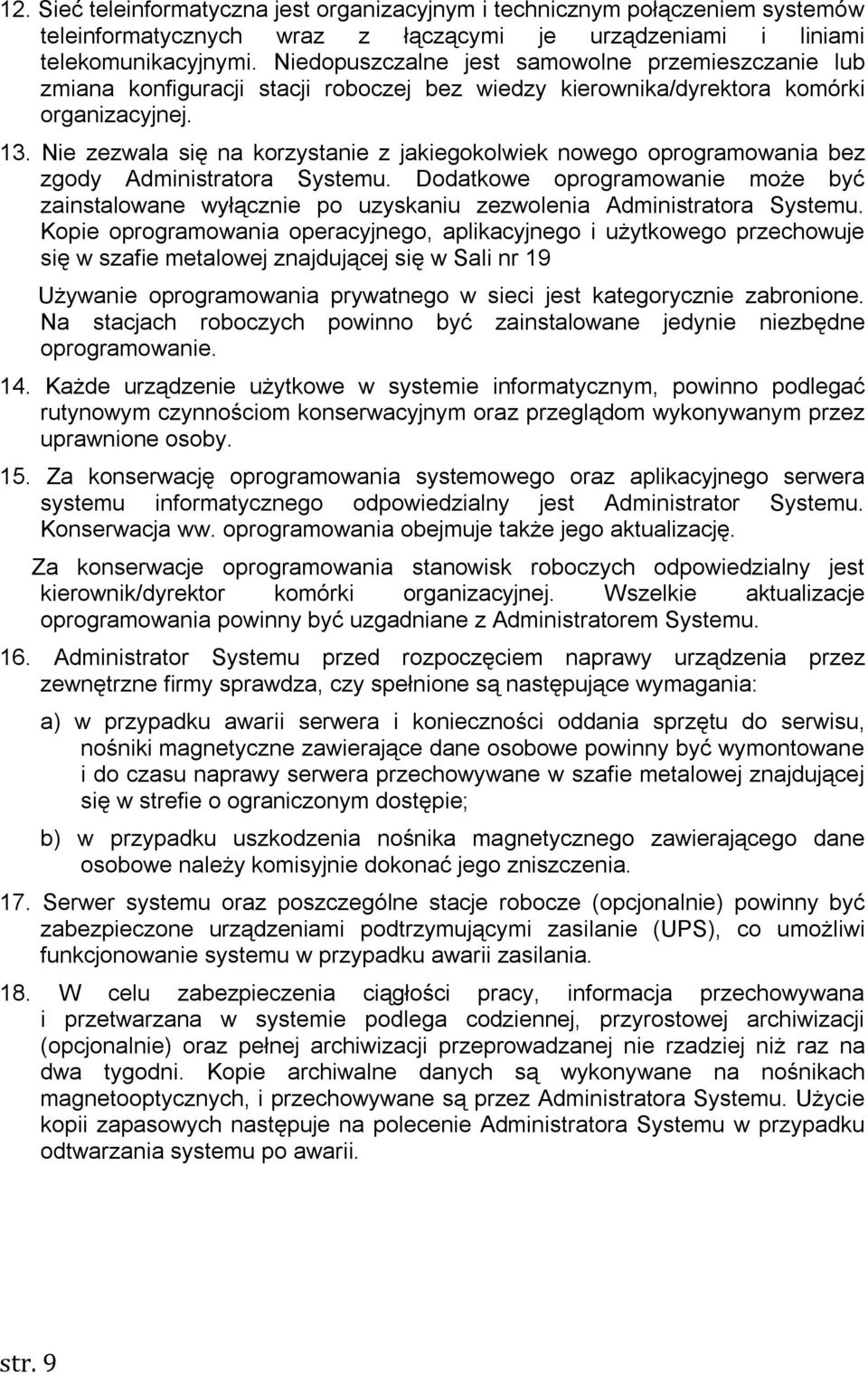 12. Sieć teleinformatyczna jest organizacyjnym i technicznym połączeniem systemów teleinformatycznych wraz z łączącymi je urządzeniami i liniami telekomunikacyjnymi. Niedopuszczalne jest samowolne przemieszczanie lub zmiana konfiguracji stacji roboczej bez wiedzy kierownika/dyrektora komórki organizacyjnej.

13. Nie zezwala się na korzystanie z jakiegokolwiek nowego oprogramowania bez zgody Administratora Systemu. Dodatkowe oprogramowanie może być zainstalowane wyłącznie po uzyskaniu zezwolenia Administratora Systemu. Kopie oprogramowania operacyjnego, aplikacyjnego i użytkowego przechowuje się w szafie metalowej znajdującej się w Sali nr 19

Używanie oprogramowania prywatnego w sieci jest kategorycznie zabronione. Na stacjach roboczych powinno być zainstalowane jedynie niezbędne oprogramowanie.

14. Każde urządzenie użytkowe w systemie informatycznym, powinno podlegać rutynowym czynnościom konserwacyjnym oraz przeglądom wykonywanym przez uprawnione osoby.

15. Za konserwację oprogramowania systemowego oraz aplikacyjnego serwera systemu informatycznego odpowiedzialny jest Administrator Systemu. Konserwacja ww. oprogramowania obejmuje także jego aktualizację.

Za konserwacje oprogramowania stanowisk roboczych odpowiedzialny jest kierownik/dyrektor komórki organizacyjnej. Wszelkie aktualizacje oprogramowania powinny być uzgadniane z Administratorem Systemu.

16. Administrator Systemu przed rozpoczęciem naprawy urządzenia przez zewnętrzne firmy sprawdza, czy spełnione są następujące wymagania:

a) w przypadku awarii serwera i konieczności oddania sprzętu do serwisu, nośniki magnetyczne zawierające dane osobowe powinny być wymontowane i do czasu naprawy serwera przechowywane w szafie metalowej znajdującej się w strefie o ograniczonym dostępie;

b) w przypadku uszkodzenia nośnika magnetycznego zawierającego dane osobowe należy komisyjnie dokonać jego zniszczenia.

17. Serwer systemu oraz poszczególne stacje robocze (opcjonalnie) powinny być zabezpieczone urządzeniami podtrzymującymi zasilanie (UPS), co umożliwi funkcjonowanie systemu w przypadku awarii zasilania.

18. W celu zabezpieczenia ciągłości pracy, informacja przechowywana i przetwarzana w systemie podlega codziennej, przyrostowej archiwizacji (opcjonalnie) oraz pełnej archiwizacji przeprowadzanej nie rzadziej niż raz na dwa tygodni. Kopie archiwalne danych są wykonywane na nośnikach magnetooptycznych, i przechowywane są przez Administratora Systemu. Użycie kopii zapasowych następuje na polecenie Administratora Systemu w przypadku odtwarzania systemu po awarii.

str. 9